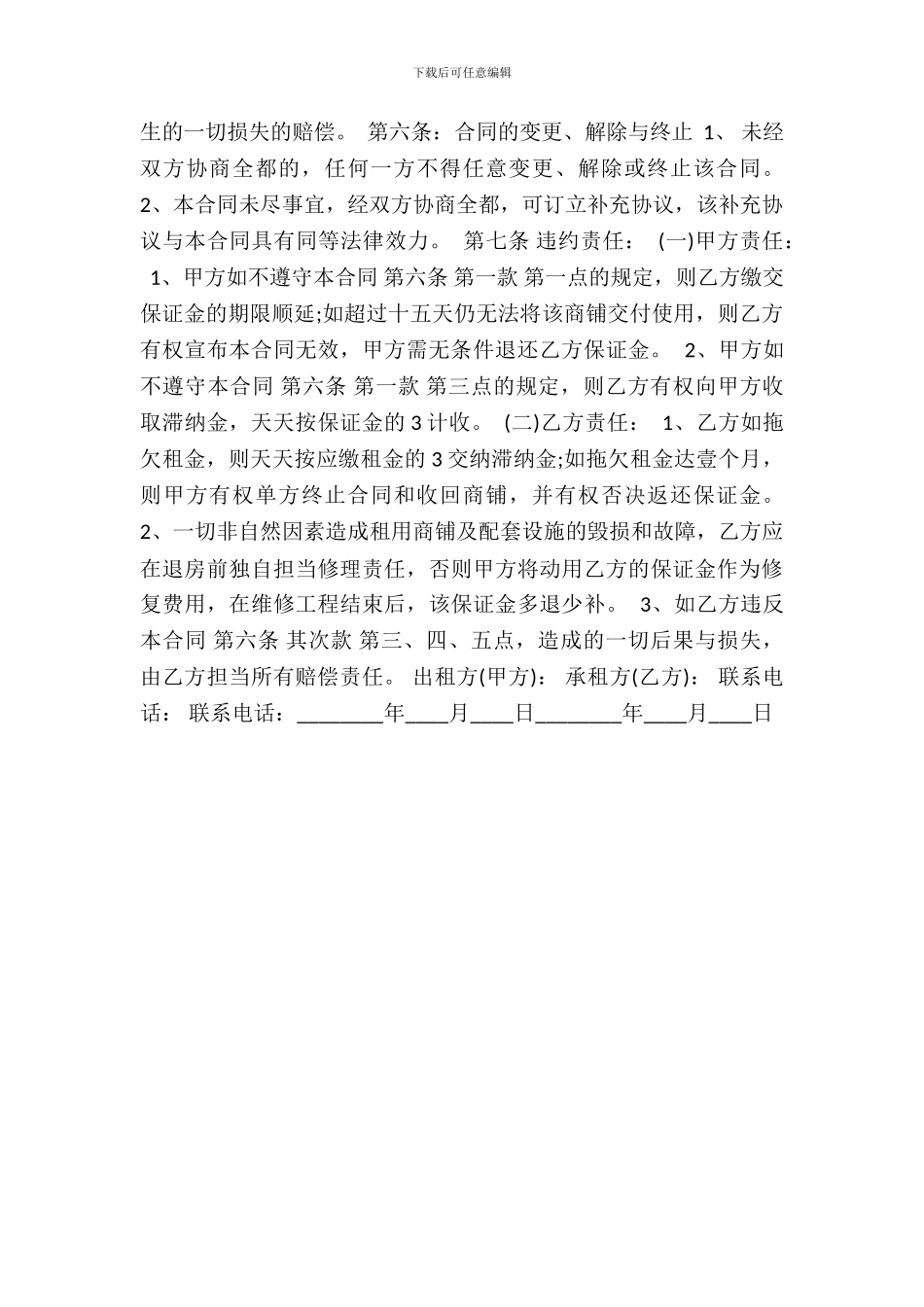 下载后可任意编辑

生的一切损失的赔偿。 第六条：合同的变更、解除与终止 1、 未经双方协商全都的，任何一方不得任意变更、解除或终止该合同。 2、本合同未尽事宜，经双方协商全都，可订立补充协议，该补充协议与本合同具有同等法律效力。 第七条 违约责任： (一)甲方责任： 1、甲方如不遵守本合同 第六条 第一款 第一点的规定，则乙方缴交保证金的期限顺延;如超过十五天仍无法将该商铺交付使用，则乙方有权宣布本合同无效，甲方需无条件退还乙方保证金。 2、甲方如不遵守本合同 第六条 第一款 第三点的规定，则乙方有权向甲方收取滞纳金，天天按保证金的 3 计收。 (二)乙方责任： 1、乙方如拖欠租金，则天天按应缴租金的 3 交纳滞纳金;如拖欠租金达壹个月，则甲方有权单方终止合同和收回商铺，并有权否决返还保证金。 2、一切非自然因素造成租用商铺及配套设施的毁损和故障，乙方应在退房前独自担当修理责任，否则甲方将动用乙方的保证金作为修复费用，在维修工程结束后，该保证金多退少补。 3、如乙方违反本合同 第六条 其次款 第三、四、五点，造成的一切后果与损失，由乙方担当所有赔偿责任。 出租方(甲方)： 承租方(乙方)： 联系电话： 联系电话：________年____月____日________年____月____日